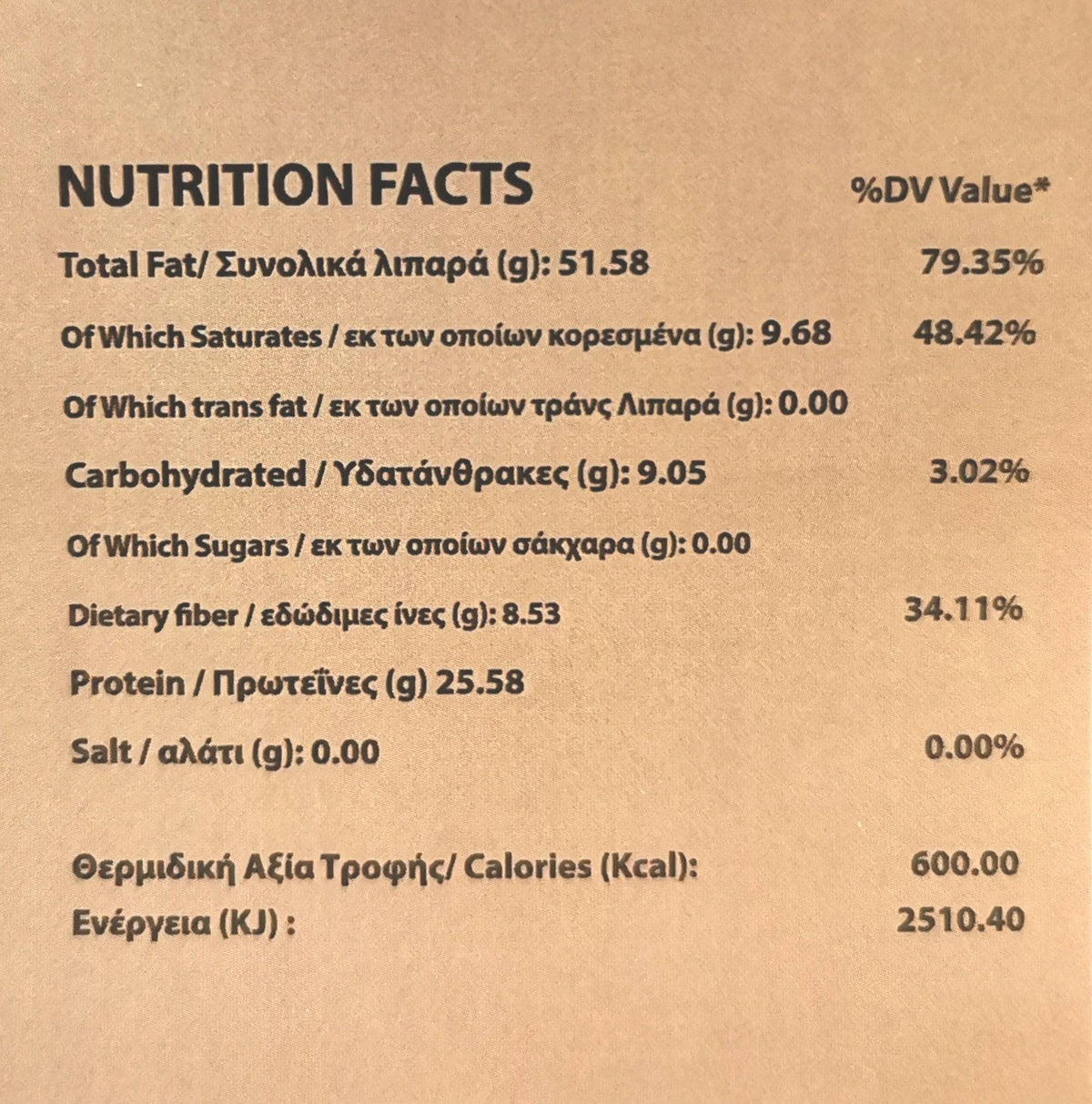 NUTRITION FACTS %DV Value*

Total Fat/ Συνολικά λιπαρά (g): 51.58 79.35%

Of Which Saturates / εκ των οποίων κορεσμένα (g): 9.68 48.42%

Of Which trans fat / εκ των οποίων τράνς Λιπαρά (g): 0.00

Carbohydrated / Υδατάνθρακες (g): 9.05 3.02%

Of Which Sugars / εκ των οποίων σάκχαρα (g): 0.00

Dietary fiber / εδώδιμες ίνες (g): 8.53 34.11%

Protein / Πρωτεΐνες (g) 25.58

Salt / αλάτι (g): 0.00 0.00%

Θερμιδική Αξία Τροφής/ Calories (Kcal): 600.00
Ενέργεια (KJ) : 2510.40